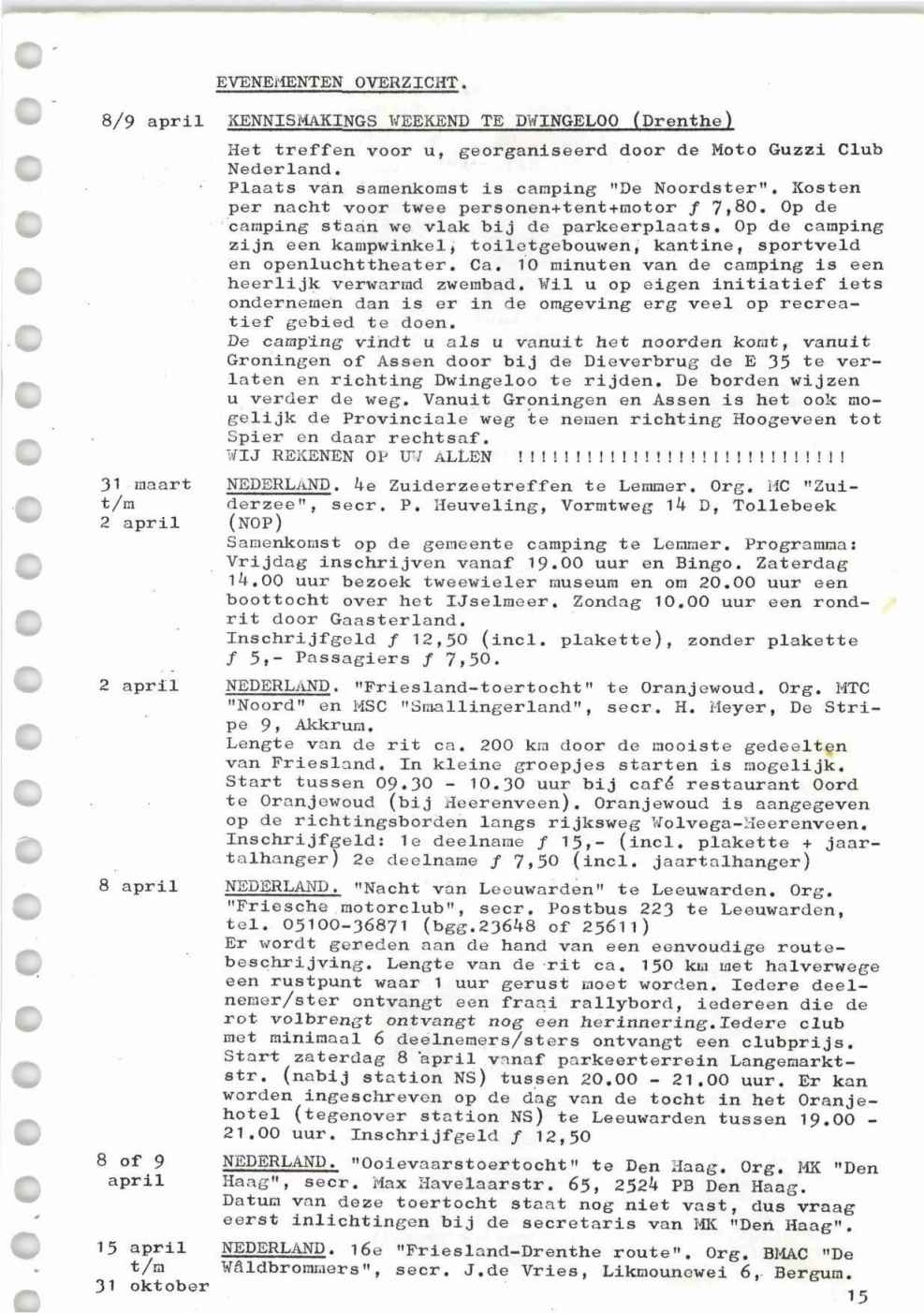 EVENEMENTEN OVERZICHT.

8/9 april

KENNISMAKINGS WEEKEND TE DWINGELOO (Drenthe)

Het treffen voor u, georganiseerd door de Moto Guzzi Club Nederland.
Plaats van samenkomst is camping "De Noordster". Kosten per nacht voor twee personen+tent+motor ƒ 7,80. Op de camping staan we vlak bij de parkeerplaats. Op de camping zijn een kampwinkel, toiletgebouwen, kantine, sportveld en openluchttheater. Ca. 10 minuten van de camping is een heerlijk verwarmd zwembad. Wil u op eigen initiatief iets ondernemen dan is er in de omgeving erg veel op recreatief gebied te doen.
De camping vindt u als u vanuit het noorden komt, vanuit Groningen of Assen door bij de Dieverbrug de E 35 te verlaten en richting Dwingeloo te rijden. De borden wijzen u verder de weg. Vanuit Groningen en Assen is het ook mogelijk de Provinciale weg te nemen richting Hoogeveen tot Spier en daar rechtsaf.
WIJ REKENEN OP UW ALLEN !!!!!!!!!!!!!!!!!!!!!!!!!!!!!

31 maart t/m 2 april

NEDERLAND. 4e Zuiderzeetreffen te Lemmer. Org. MC "Zuiderzee", secr. P. Heuveling, Vormtweg 14 D, Tollebeek (NOP)
Samenkomst op de gemeente camping te Lemmer. Programma: Vrijdag inschrijven vanaf 19.00 uur en Bingo. Zaterdag 14.00 uur bezoek tweewieler museum en om 20.00 uur een boottocht over het IJselmeer. Zondag 10.00 uur een rondrit door Gaasterland.
Inschrijfgeld ƒ 12,50 (incl. plakette), zonder plakette ƒ 5,- Passagiers ƒ 7,50.

2 april

NEDERLAND. "Friesland-toertocht" te Oranjewoud. Org. MTC "Noord" en MSC "Smallingerland", secr. H. Meyer, De Stripe 9, Akkrum.
Lengte van de rit ca. 200 km door de mooiste gedeelten van Friesland. In kleine groepjes starten is mogelijk. Start tussen 09.30 - 10.30 uur bij café restaurant Oord te Oranjewoud (bij Heerenveen). Oranjewoud is aangegeven op de richtingsborden langs rijksweg Wolvega-Heerenveen. Inschrijfgeld: 1e deelname ƒ 15,- (incl. plakette + jaartalhanger) 2e deelname ƒ 7,50 (incl. jaartalhanger)

8 april

NEDERLAND. "Nacht van Leeuwarden" te Leeuwarden. Org. "Friesche motorclub", secr. Postbus 223 te Leeuwarden, tel. 05100-36871 (bgg.23648 of 25611)
Er wordt gereden aan de hand van een eenvoudige routebeschrijving. Lengte van de rit ca. 150 km met halverwege een rustpunt waar 1 uur gerust moet worden. Iedere deelnemer/ster ontvangt een fraai rallybord, iedereen die de rot volbrengt ontvangt nog een herinnering.Iedere club met minimaal 6 deelnemers/sters ontvangt een clubprijs. Start zaterdag 8 april vanaf parkeerterrein Langemarktstr. (nabij station NS) tussen 20.00 - 21.00 uur. Er kan worden ingeschreven op de dag van de tocht in het Oranjehotel (tegenover station NS) te Leeuwarden tussen 19.00 - 21.00 uur. Inschrijfgeld ƒ 12,50

8 of 9 april

NEDERLAND. "Ooievaarstoertocht" te Den Haag. Org. MK "Den Haag", secr. Max Havelaarstr. 65, 2524 PB Den Haag.
Datum van deze toertocht staat nog niet vast, dus vraag eerst inlichtingen bij de secretaris van MK "Den Haag".

15 april t/m 31 oktober

NEDERLAND. 16e "Friesland-Drenthe route". Org. BMAC "De Wâldbrommers", secr. J.de Vries, Likmounewei 6, Bergum.

15